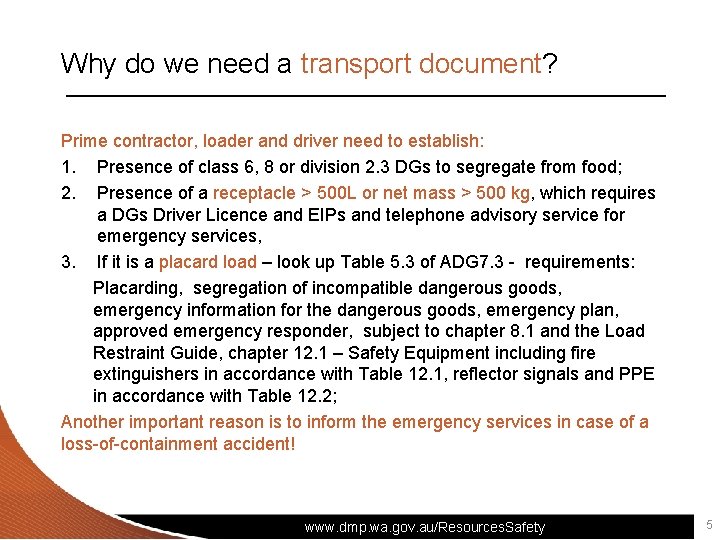 Why do we need a transport document?

Prime contractor, loader and driver need to establish:

1. Presence of class 6, 8 or division 2.3 DGs to segregate from food;
2. Presence of a receptacle > 500L or net mass > 500 kg, which requires a DGs Driver Licence and EIPs and telephone advisory service for emergency services,
3. If it is a placard load – look up Table 5.3 of ADG7.3 - requirements:

Placarding, segregation of incompatible dangerous goods, emergency information for the dangerous goods, emergency plan, approved emergency responder, subject to chapter 8.1 and the Load Restraint Guide, chapter 12.1 – Safety Equipment including fire extinguishers in accordance with Table 12.1, reflector signals and PPE in accordance with Table 12.2;

Another important reason is to inform the emergency services in case of a loss-of-containment accident!

www.dmp.wa.gov.au/ResourcesSafety

5